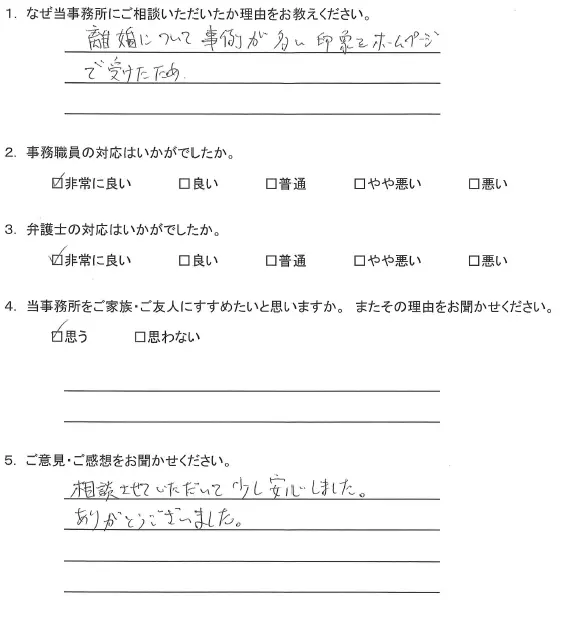 1. なぜ当事務所にご相談いただいたか理由をお教えください。

離婚について事例が多い印象をホームページで受けたため.

2. 事務職員の対応はいかがでしたか。

☑非常に良い　□良い　□普通　□やや悪い　□悪い

3. 弁護士の対応はいかがでしたか。

☑非常に良い　□良い　□普通　□やや悪い　□悪い

4. 当事務所をご家族・ご友人にすすめたいと思いますか。 またその理由をお聞かせください。

☑思う　□思わない

5. ご意見・ご感想をお聞かせください。

相談させていただいて少し安心しました。
ありがとうございました。